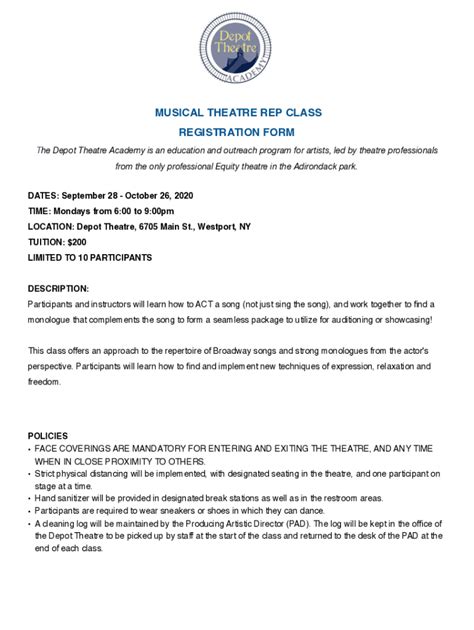 Depot Theatre ACADEMY

MUSICAL THEATRE REP CLASS
REGISTRATION FORM

The Depot Theatre Academy is an education and outreach program for artists, led by theatre professionals from the only professional Equity theatre in the Adirondack park.

DATES: September 28 - October 26, 2020
TIME: Mondays from 6:00 to 9:00pm
LOCATION: Depot Theatre, 6705 Main St., Westport, NY
TUITION: $200
LIMITED TO 10 PARTICIPANTS

DESCRIPTION:
Participants and instructors will learn how to ACT a song (not just sing the song), and work together to find a monologue that complements the song to form a seamless package to utilize for auditioning or showcasing!

This class offers an approach to the repertoire of Broadway songs and strong monologues from the actor's perspective. Participants will learn how to find and implement new techniques of expression, relaxation and freedom.

POLICIES
• FACE COVERINGS ARE MANDATORY FOR ENTERING AND EXITING THE THEATRE, AND ANY TIME WHEN IN CLOSE PROXIMITY TO OTHERS.
• Strict physical distancing will be implemented, with designated seating in the theatre, and one participant on stage at a time.
• Hand sanitizer will be provided in designated break stations as well as in the restroom areas.
• Participants are required to wear sneakers or shoes in which they can dance.
• A cleaning log will be maintained by the Producing Artistic Director (PAD). The log will be kept in the office of the Depot Theatre to be picked up by staff at the start of the class and returned to the desk of the PAD at the end of each class.